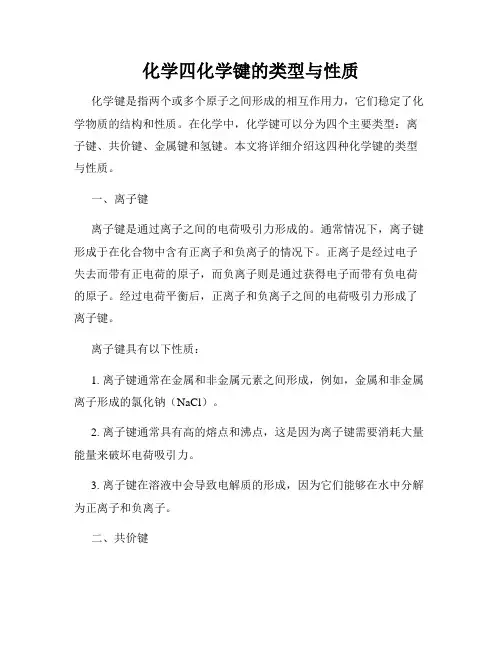 化学四化学键的类型与性质

化学键是指两个或多个原子之间形成的相互作用力，它们稳定了化学物质的结构和性质。在化学中，化学键可以分为四个主要类型：离子键、共价键、金属键和氢键。本文将详细介绍这四种化学键的类型与性质。

一、离子键

离子键是通过离子之间的电荷吸引力形成的。通常情况下，离子键形成于在化合物中含有正离子和负离子的情况下。正离子是经过电子失去而带有正电荷的原子，而负离子则是通过获得电子而带有负电荷的原子。经过电荷平衡后，正离子和负离子之间的电荷吸引力形成了离子键。

离子键具有以下性质：

1. 离子键通常在金属和非金属元素之间形成，例如，金属和非金属离子形成的氯化钠（NaCl）。

2. 离子键通常具有高的熔点和沸点，这是因为离子键需要消耗大量能量来破坏电荷吸引力。

3. 离子键在溶液中会导致电解质的形成，因为它们能够在水中分解为正离子和负离子。

二、共价键